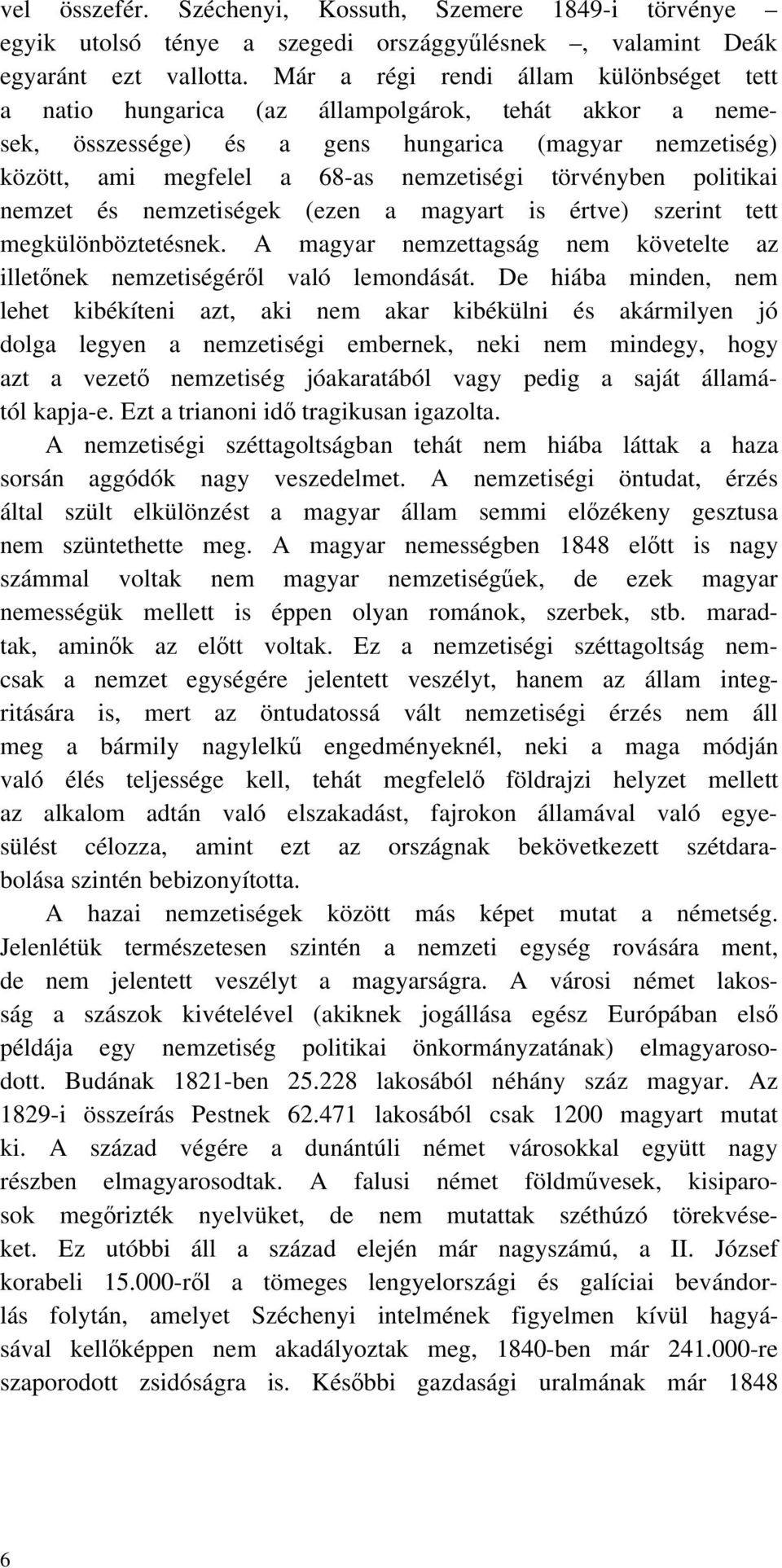 vel összefér. Széchenyi, Kossuth, Szemere 1849-i törvénye – egyik utolsó ténye a szegedi országgyűlésnek –, valamint Deák egyaránt ezt vallotta. Már a régi rendi állam különbséget tett a natio hungarica (az állampolgárok, tehát akkor a nemesek, összessége) és a gens hungarica (magyar nemzetiség) között, ami megfelel a 68-as nemzetiségi törvényben politikai nemzet és nemzetiségek (ezen a magyart is értve) szerint tett megkülönböztetésnek. A magyar nemzettagság nem követelte az illetőnek nemzetiségéről való lemondását. De hiába minden, nem lehet kibékíteni azt, aki nem akar kibékülni és akármilyen jó dolga legyen a nemzetiségi embernek, neki nem mindegy, hogy azt a vezető nemzetiség jóakaratából vagy pedig a saját államától kapja-e. Ezt a trianoni idő tragikusan igazolta.

A nemzetiségi széttagoltságban tehát nem hiába láttak a haza sorsán aggódók nagy veszedelmet. A nemzetiségi öntudat, érzés által szült elkülönzést a magyar állam semmi előzékeny gesztusa nem szüntethette meg. A magyar nemességben 1848 előtt is nagy számmal voltak nem magyar nemzetiségűek, de ezek magyar nemességük mellett is éppen olyan románok, szerbek, stb. maradtak, aminők az előtt voltak. Ez a nemzetiségi széttagoltság nemcsak a nemzet egységére jelentett veszélyt, hanem az állam integritására is, mert az öntudatossá vált nemzetiségi érzés nem áll meg a bármily nagylelkű engedményeknél, neki a maga módján való élés teljessége kell, tehát megfelelő földrajzi helyzet mellett az alkalom adtán való elszakadást, fajrokon államával való egyesülést célozza, amint ezt az országnak bekövetkezett szétdarabolása szintén bebizonyította.

A hazai nemzetiségek között más képet mutat a németség. Jelenlétük természetesen szintén a nemzeti egység rovására ment, de nem jelentett veszélyt a magyarságra. A városi német lakosság a szászok kivételével (akiknek jogállása egész Európában első példája egy nemzetiség politikai önkormányzatának) elmagyarosodott. Budának 1821-ben 25.228 lakosából néhány száz magyar. Az 1829-i összeírás Pestnek 62.471 lakosából csak 1200 magyart mutat ki. A század végére a dunántúli német városokkal együtt nagy részben elmagyarosodtak. A falusi német földművesek, kisiparosok megőrizték nyelvüket, de nem mutattak széthúzó törekvéseket. Ez utóbbi áll a század elején már nagyszámú, a II. József korabeli 15.000-ről a tömeges lengyelországi és galíciai bevándorlás folytán, amelyet Széchenyi intelmének figyelmen kívül hagyásával kellőképpen nem akadályoztak meg, 1840-ben már 241.000-re szaporodott zsidóságra is. Későbbi gazdasági uralmának már 1848

6